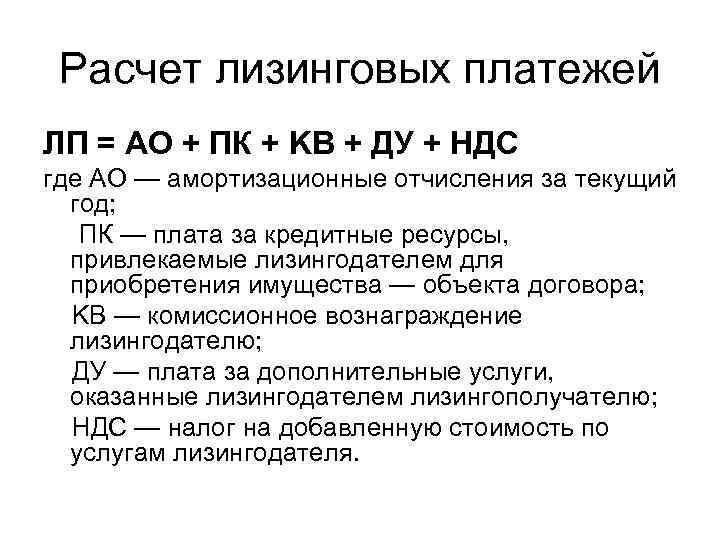 Расчет лизинговых платежей

ЛП = АО + ПК + КВ + ДУ + НДС

где АО — амортизационные отчисления за текущий год;

ПК — плата за кредитные ресурсы, привлекаемые лизингодателем для приобретения имущества — объекта договора;

КВ — комиссионное вознаграждение лизингодателю;

ДУ — плата за дополнительные услуги, оказанные лизингодателем лизингополучателю;

НДС — налог на добавленную стоимость по услугам лизингодателя.